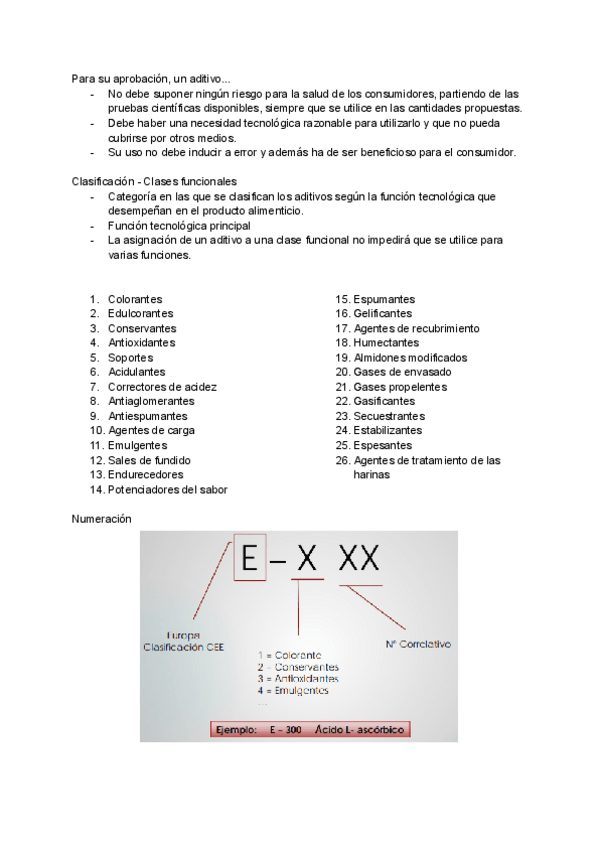 Para su aprobación, un aditivo...

- No debe suponer ningún riesgo para la salud de los consumidores, partiendo de las pruebas científicas disponibles, siempre que se utilice en las cantidades propuestas.
- Debe haber una necesidad tecnológica razonable para utilizarlo y que no pueda cubrirse por otros medios.
- Su uso no debe inducir a error y además ha de ser beneficioso para el consumidor.

Clasificación - Clases funcionales

- Categoría en las que se clasifican los aditivos según la función tecnológica que desempeñan en el producto alimenticio.
- Función tecnológica principal
- La asignación de un aditivo a una clase funcional no impedirá que se utilice para varias funciones.

1. Colorantes
2. Edulcorantes
3. Conservantes
4. Antioxidantes
5. Soportes
6. Acidulantes
7. Correctores de acidez
8. Antiaglomerantes
9. Antiespumantes
10. Agentes de carga
11. Emulgentes
12. Sales de fundido
13. Endurecedores
14. Potenciadores del sabor
15. Espumantes
16. Gelificantes
17. Agentes de recubrimiento
18. Humectantes
19. Almidones modificados
20. Gases de envasado
21. Gases propelentes
22. Gasificantes
23. Secuestrantes
24. Estabilizantes
25. Espesantes
26. Agentes de tratamiento de las harinas

Numeración

E – X XX

Europa
Clasificación CEE

1 = Colorante
2 = Conservantes
3 = Antioxidantes
4 = Emulgentes
...

Nº Correlativo

Ejemplo: E – 300 Ácido L- ascórbico